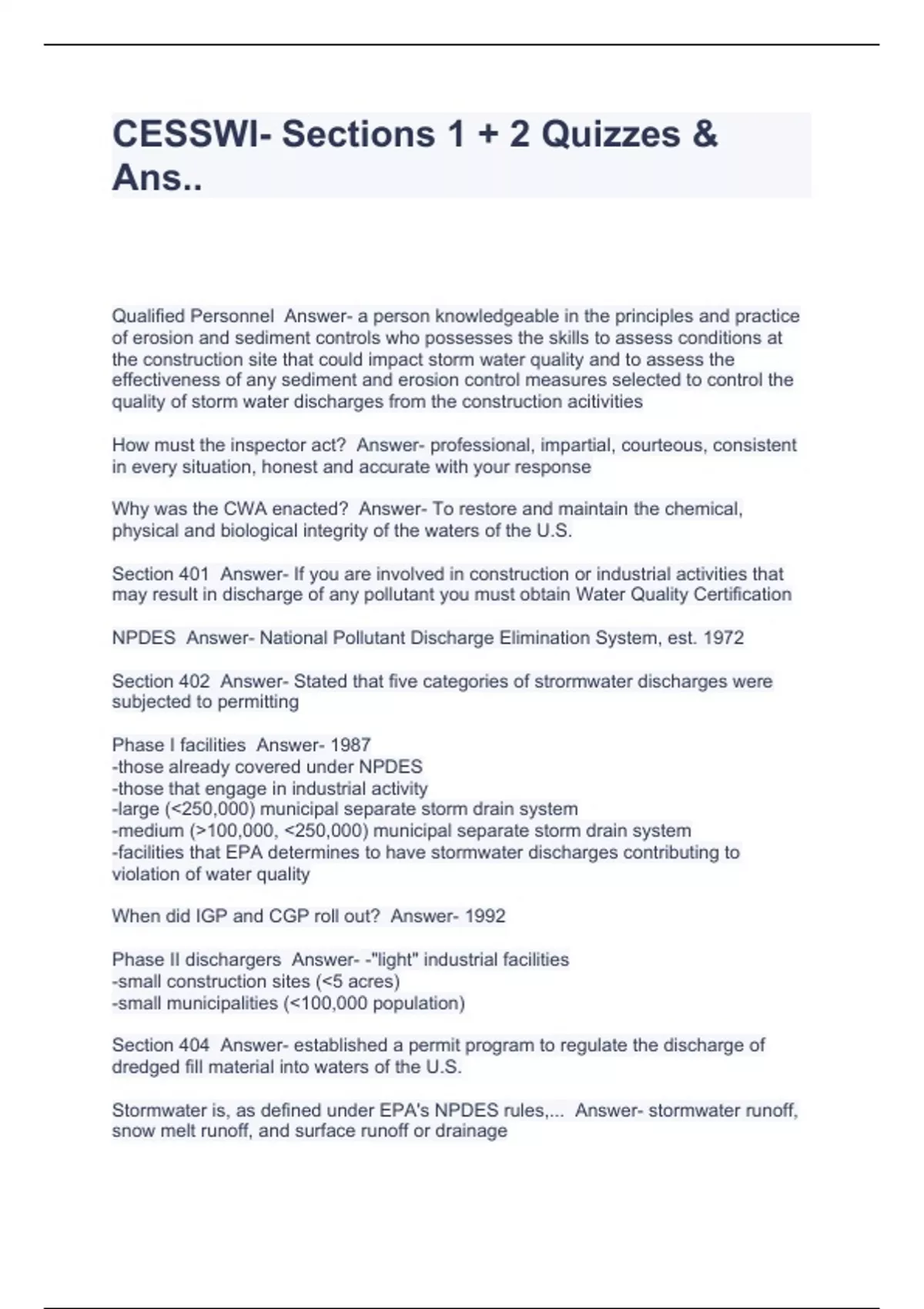 CESSWI- Sections 1 + 2 Quizzes & Ans..

Qualified Personnel  Answer- a person knowledgeable in the principles and practice of erosion and sediment controls who possesses the skills to assess conditions at the construction site that could impact storm water quality and to assess the effectiveness of any sediment and erosion control measures selected to control the quality of storm water discharges from the construction acitivities

How must the inspector act?  Answer- professional, impartial, courteous, consistent in every situation, honest and accurate with your response

Why was the CWA enacted?  Answer- To restore and maintain the chemical, physical and biological integrity of the waters of the U.S.

Section 401  Answer- If you are involved in construction or industrial activities that may result in discharge of any pollutant you must obtain Water Quality Certification

NPDES  Answer- National Pollutant Discharge Elimination System, est. 1972

Section 402  Answer- Stated that five categories of strormwater discharges were subjected to permitting

Phase I facilities  Answer- 1987
-those already covered under NPDES
-those that engage in industrial activity
-large (<250,000) municipal separate storm drain system
-medium (>100,000, <250,000) municipal separate storm drain system
-facilities that EPA determines to have stormwater discharges contributing to violation of water quality

When did IGP and CGP roll out?  Answer- 1992

Phase II dischargers  Answer- -"light" industrial facilities
-small construction sites (<5 acres)
-small municipalities (<100,000 population)

Section 404  Answer- established a permit program to regulate the discharge of dredged fill material into waters of the U.S.

Stormwater is, as defined under EPA's NPDES rules,...  Answer- stormwater runoff, snow melt runoff, and surface runoff or drainage